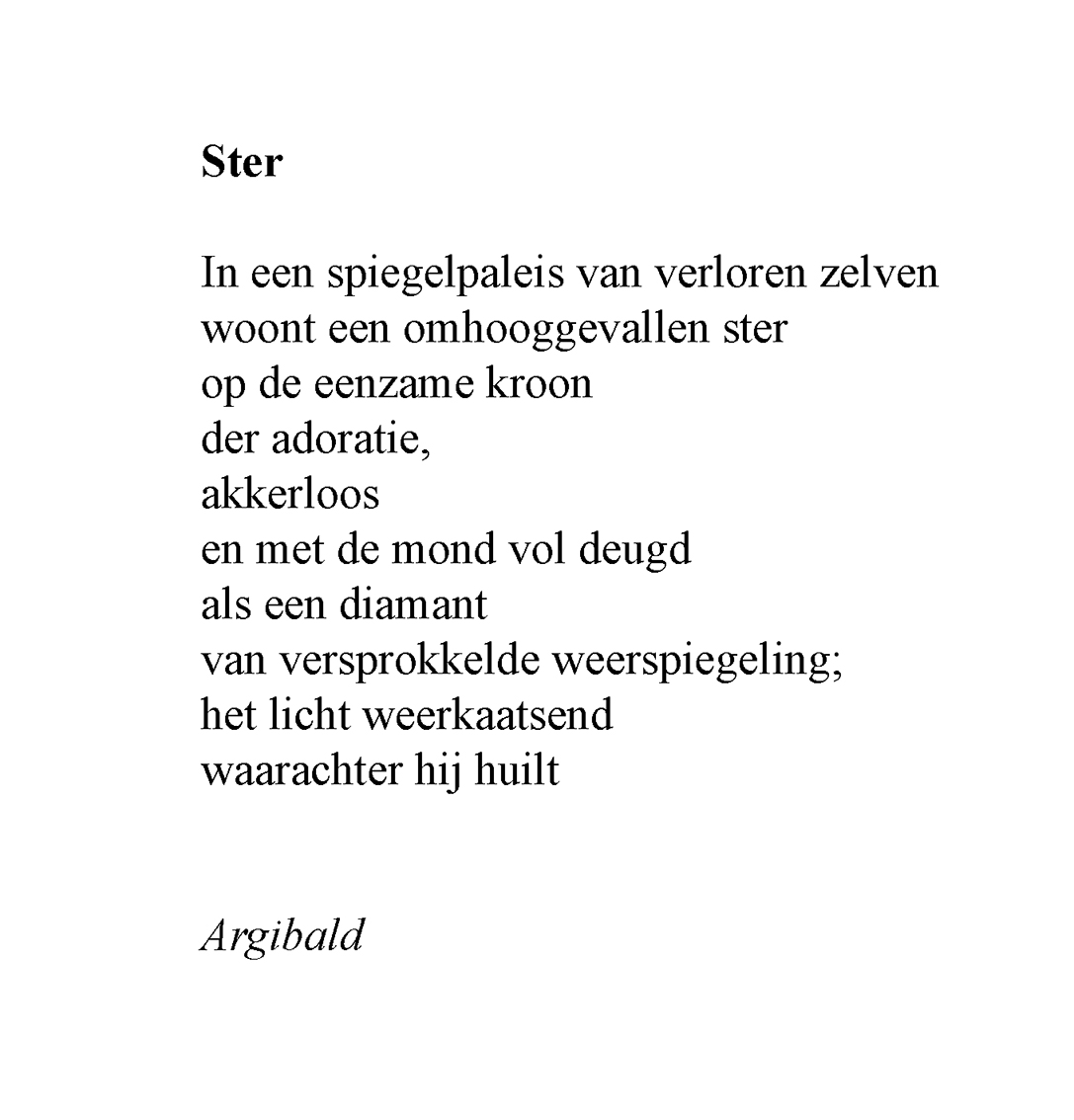 Ster

In een spiegelpaleis van verloren zelven
woont een omhooggevallen ster
op de eenzame kroon
der adoratie,
akkerloos
en met de mond vol deugd
als een diamant
van versprokkelde weerspiegeling;
het licht weerkaatsend
waarachter hij huilt

Argibald